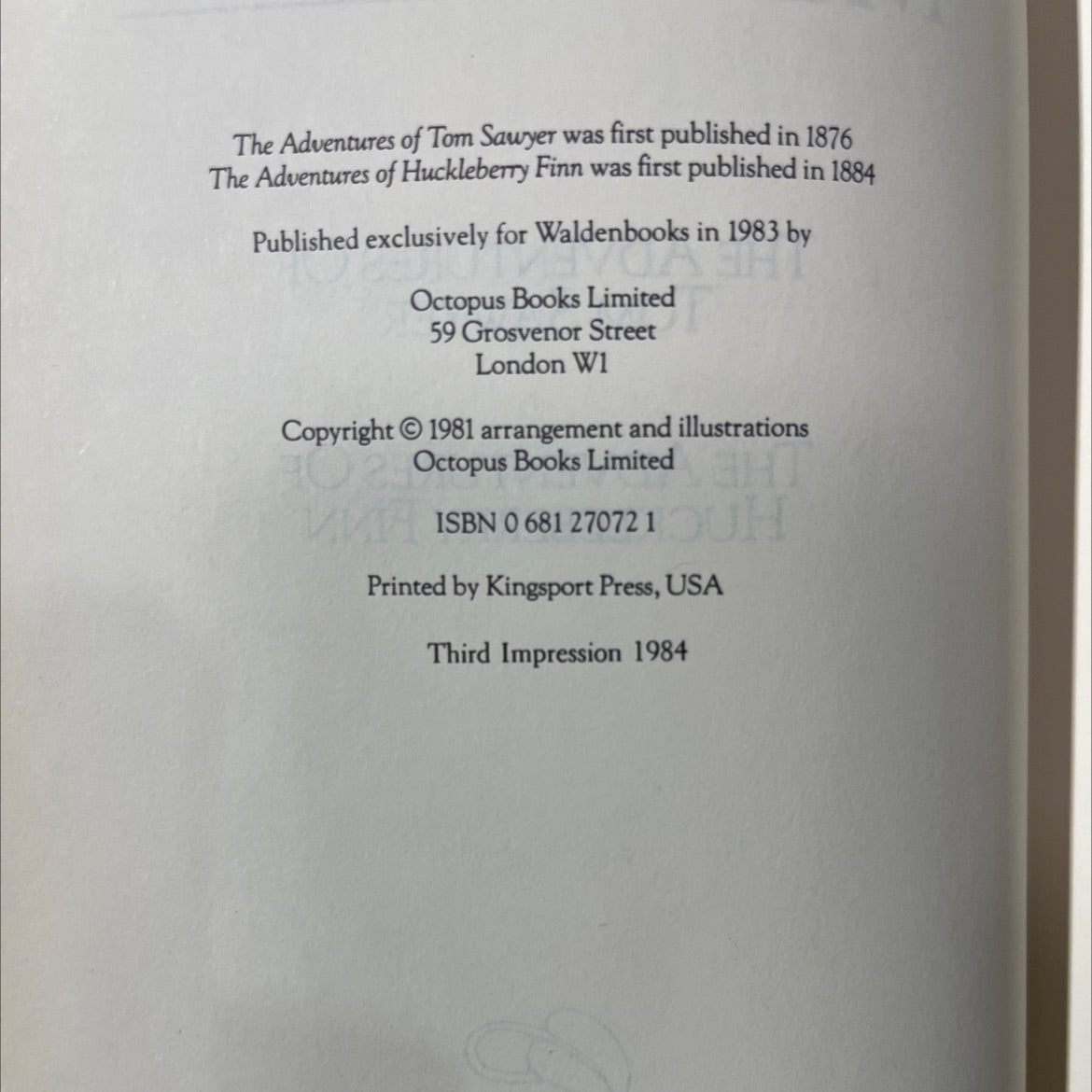 The Adventures of Tom Sawyer was first published in 1876
The Adventures of Huckleberry Finn was first published in 1884

Published exclusively for Waldenbooks in 1983 by

Octopus Books Limited
59 Grosvenor Street
London W1

Copyright © 1981 arrangement and illustrations
Octopus Books Limited

ISBN 0 681 27072 1

Printed by Kingsport Press, USA

Third Impression 1984